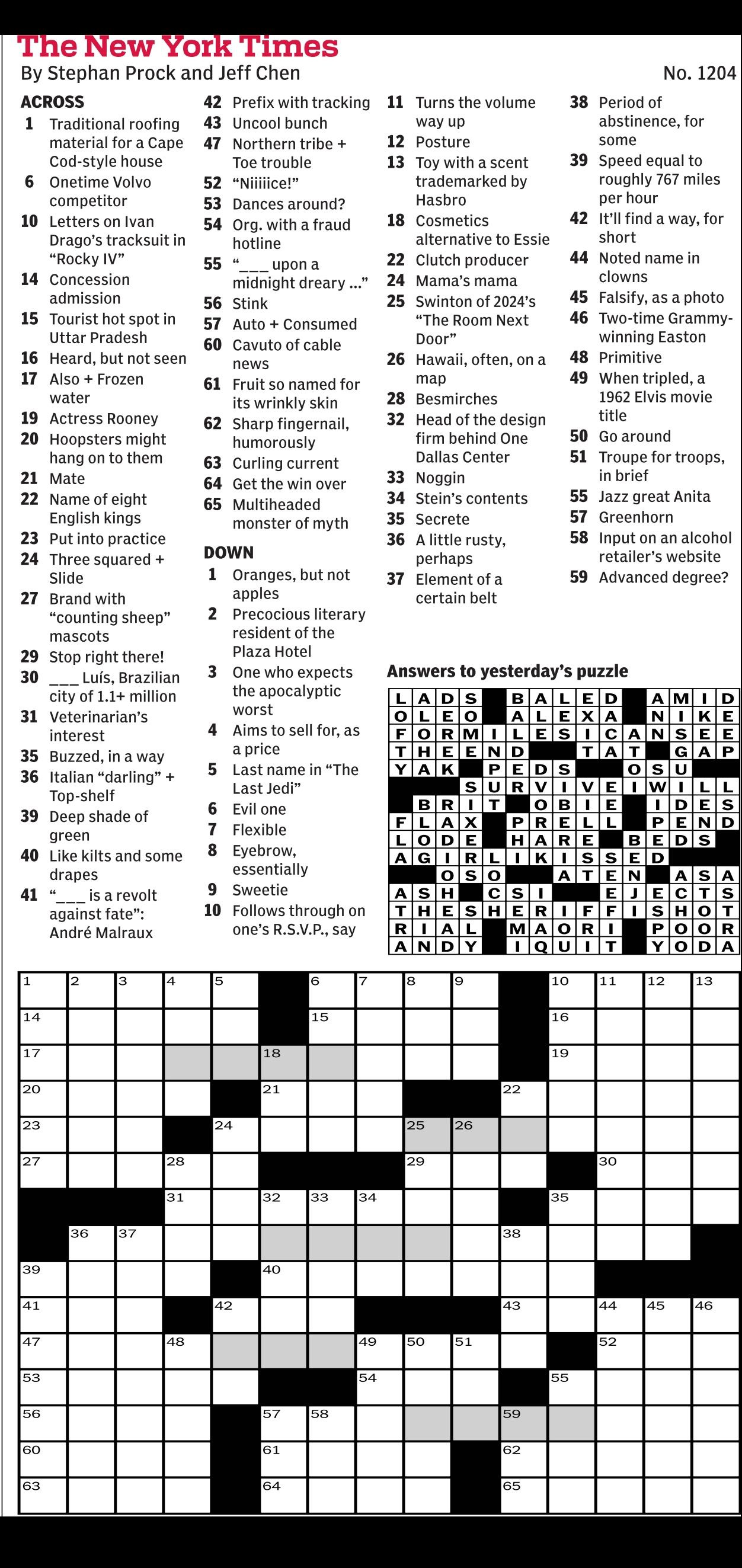 The New York Times
By Stephan Prock and Jeff Chen
No. 1204

ACROSS
1 Traditional roofing material for a Cape Cod-style house
6 Onetime Volvo competitor
10 Letters on Ivan Drago's tracksuit in "Rocky IV"
14 Concession admission
15 Tourist hot spot in Uttar Pradesh
16 Heard, but not seen
17 Also + Frozen water
19 Actress Rooney
20 Hoopsters might hang on to them
21 Mate
22 Name of eight English kings
23 Put into practice
24 Three squared + Slide
27 Brand with "counting sheep" mascots
29 Stop right there!
30 ___ Luís, Brazilian city of 1.1+ million
31 Veterinarian's interest
35 Buzzed, in a way
36 Italian "darling" + Top-shelf
39 Deep shade of green
40 Like kilts and some drapes
41 "___ is a revolt against fate": André Malraux
42 Prefix with tracking
43 Uncool bunch
47 Northern tribe + Toe trouble
52 "Niiiiice!"
53 Dances around?
54 Org. with a fraud hotline
55 "___ upon a midnight dreary ..."
56 Stink
57 Auto + Consumed
60 Cavuto of cable news
61 Fruit so named for its wrinkly skin
62 Sharp fingernail, humorously
63 Curling current
64 Get the win over
65 Multiheaded monster of myth

DOWN
1 Oranges, but not apples
2 Precocious literary resident of the Plaza Hotel
3 One who expects the apocalyptic worst
4 Aims to sell for, as a price
5 Last name in "The Last Jedi"
6 Evil one
7 Flexible
8 Eyebrow, essentially
9 Sweetie
10 Follows through on one's R.S.V.P., say
11 Turns the volume way up
12 Posture
13 Toy with a scent trademarked by Hasbro
18 Cosmetics alternative to Essie
22 Clutch producer
24 Mama's mama
25 Swinton of 2024's "The Room Next Door"
26 Hawaii, often, on a map
28 Besmirches
32 Head of the design firm behind One Dallas Center
33 Noggin
34 Stein's contents
35 Secrete
36 A little rusty, perhaps
37 Element of a certain belt
38 Period of abstinence, for some
39 Speed equal to roughly 767 miles per hour
42 It'll find a way, for short
44 Noted name in clowns
45 Falsify, as a photo
46 Two-time Grammy-winning Easton
48 Primitive
49 When tripled, a 1962 Elvis movie title
50 Go around
51 Troupe for troops, in brief
55 Jazz great Anita
57 Greenhorn
58 Input on an alcohol retailer's website
59 Advanced degree?

Answers to yesterday's puzzle
LADS BALED AMID
OLEO ALEXA NIKE
FORMILESICANSEE
THEEND TAT GAP
YAK PEDS OSU
SURVIVEIWILL
BRIT OBIE IDES
FLAX PRELL PEND
LODE HARE BEDS
AGIRLIKISSED
OSO ATEN ASA
ASH CSI EJECTS
THESHERIFFISHOT
RIAL MAORI POOR
ANDY IQUIT YODA

1 2 3 4 5 6 7 8 9 10 11 12 13 14 15 16 17 18 19 20 21 22 23 24 25 26 27 28 29 30 31 32 33 34 35 36 37 38 39 40 41 42 43 44 45 46 47 48 49 50 51 52 53 54 55 56 57 58 59 60 61 62 63 64 65